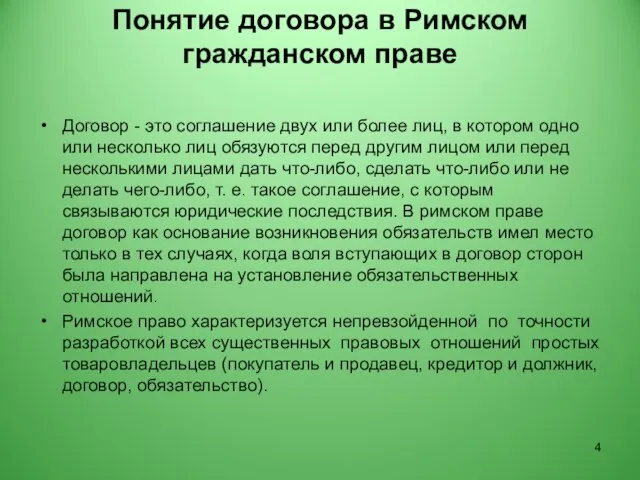 Понятие договора в Римском гражданском праве

• Договор - это соглашение двух или более лиц, в котором одно или несколько лиц обязуются перед другим лицом или перед несколькими лицами дать что-либо, сделать что-либо или не делать чего-либо, т. е. такое соглашение, с которым связываются юридические последствия. В римском праве договор как основание возникновения обязательств имел место только в тех случаях, когда воля вступающих в договор сторон была направлена на установление обязательственных отношений.

• Римское право характеризуется непревзойденной по точности разработкой всех существенных правовых отношений простых товаровладельцев (покупатель и продавец, кредитор и должник, договор, обязательство).

4